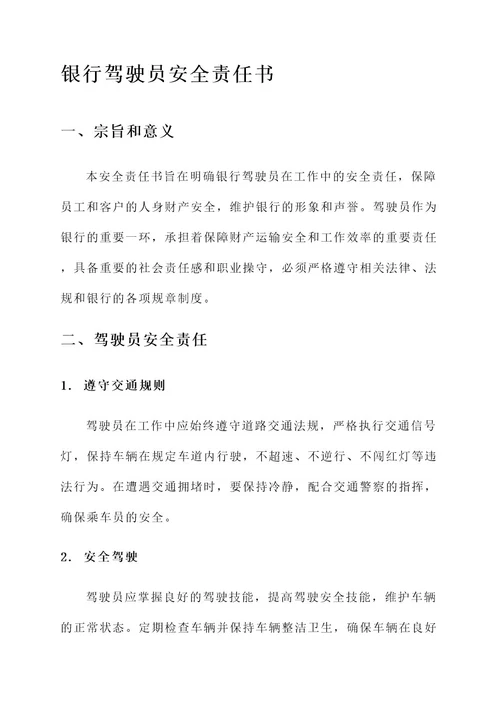 银行驾驶员安全责任书

一、宗旨和意义

本安全责任书旨在明确银行驾驶员在工作中的安全责任，保障员工和客户的人身财产安全，维护银行的形象和声誉。驾驶员作为银行的重要一环，承担着保障财产运输安全和工作效率的重要责任，具备重要的社会责任感和职业操守，必须严格遵守相关法律、法规和银行的各项规章制度。

二、驾驶员安全责任

1. 遵守交通规则

驾驶员在工作中应始终遵守道路交通法规，严格执行交通信号灯，保持车辆在规定车道内行驶，不超速、不逆行、不闯红灯等违法行为。在遭遇交通拥堵时，要保持冷静，配合交通警察的指挥，确保乘车员的安全。

2. 安全驾驶

驾驶员应掌握良好的驾驶技能，提高驾驶安全技能，维护车辆的正常状态。定期检查车辆并保持车辆整洁卫生，确保车辆在良好